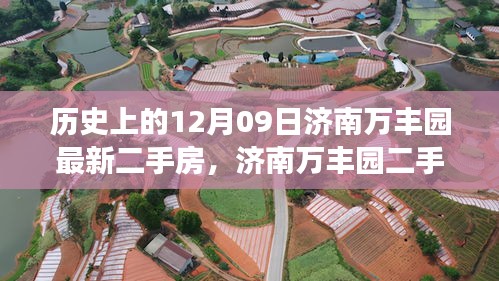 历史上的12月09日济南万丰园最新二手房，济南万丰园二手